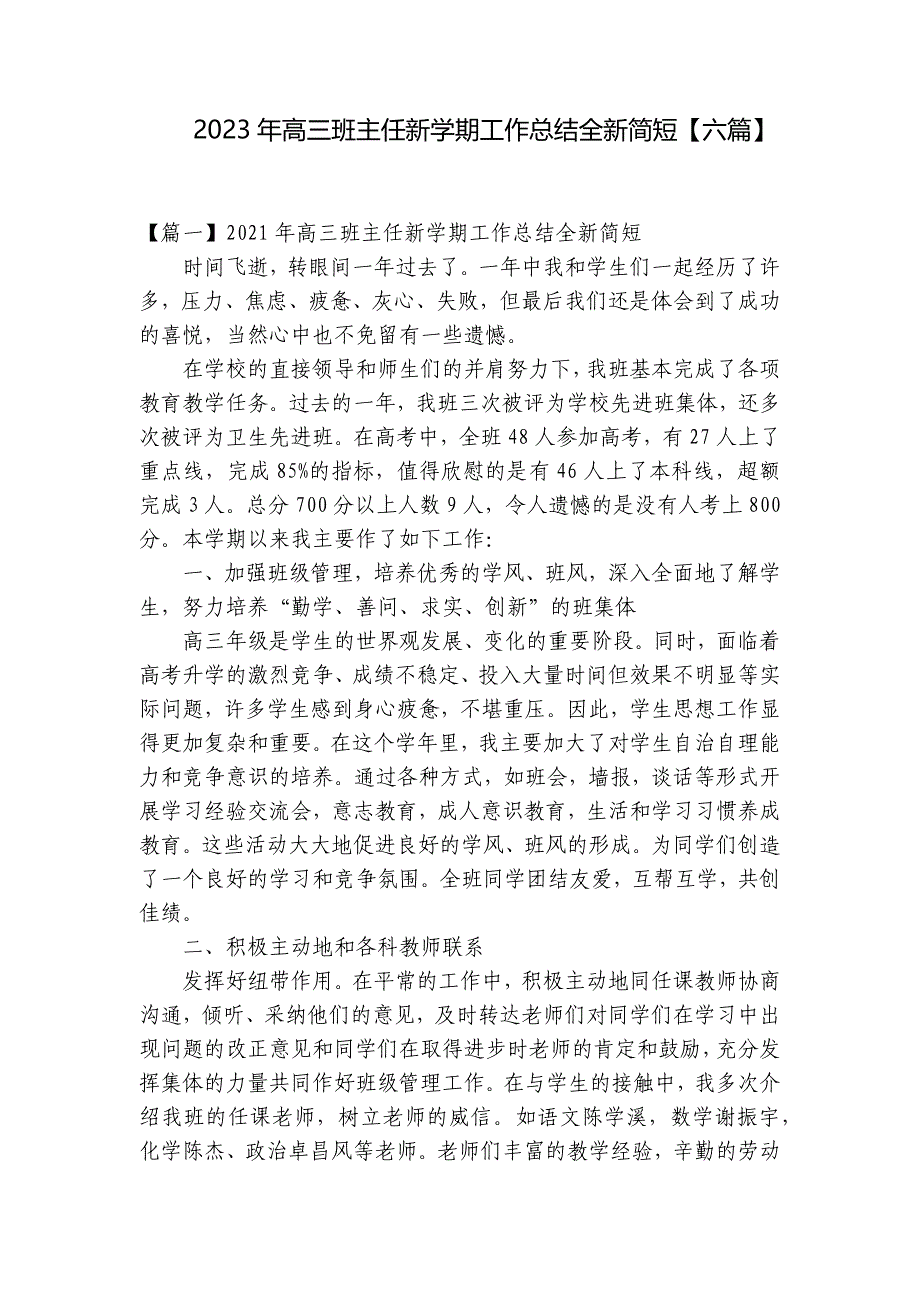 2023 年高三班主任新学期工作总结全新简短【六篇】

【篇一】2021 年高三班主任新学期工作总结全新简短

时间飞逝，转眼间一年过去了。一年中我和学生们一起经历了许多，压力、焦虑、疲惫、灰心、失败，但最后我们还是体会到了成功的喜悦，当然心中也不免留有一些遗憾。

在学校的直接领导和师生们的并肩努力下，我班基本完成了各项教育教学任务。过去的一年，我班三次被评为学校先进班集体，还多次被评为卫生先进班。在高考中，全班 48 人参加高考，有 27 人上了重点线，完成 85%的指标，值得欣慰的是有 46 人上了本科线，超额完成 3 人。总分 700 分以上人数 9 人，令人遗憾的是没有人考上 800 分。本学期以来我主要作了如下工作：

一、加强班级管理，培养优秀的学风、班风，深入全面地了解学生，努力培养“勤学、善问、求实、创新”的班集体

高三年级是学生的世界观发展、变化的重要阶段。同时，面临着高考升学的激烈竞争、成绩不稳定、投入大量时间但效果不明显等实际问题，许多学生感到身心疲惫，不堪重压。因此，学生思想工作显得更加复杂和重要。在这个学年里，我主要加大了对学生自治自理能力和竞争意识的培养。通过各种方式，如班会，墙报，谈话等形式开展学习经验交流会，意志教育，成人意识教育，生活和学习习惯养成教育。这些活动大大地促进良好的学风、班风的形成。为同学们创造了一个良好的学习和竞争氛围。全班同学团结友爱，互帮互学，共创佳绩。

二、积极主动地和各科教师联系

发挥好纽带作用。在平常的工作中，积极主动地同任课教师协商沟通，倾听、采纳他们的意见，及时转达老师们对同学们在学习中出现问题的改正意见和同学们在取得进步时老师的肯定和鼓励，充分发挥集体的力量共同作好班级管理工作。在与学生的接触中，我多次介绍我班的任课老师，树立老师的威信。如语文陈学溪，数学谢振宇，化学陈杰、政治卓昌风等老师。老师们丰富的教学经验，辛勤的劳动